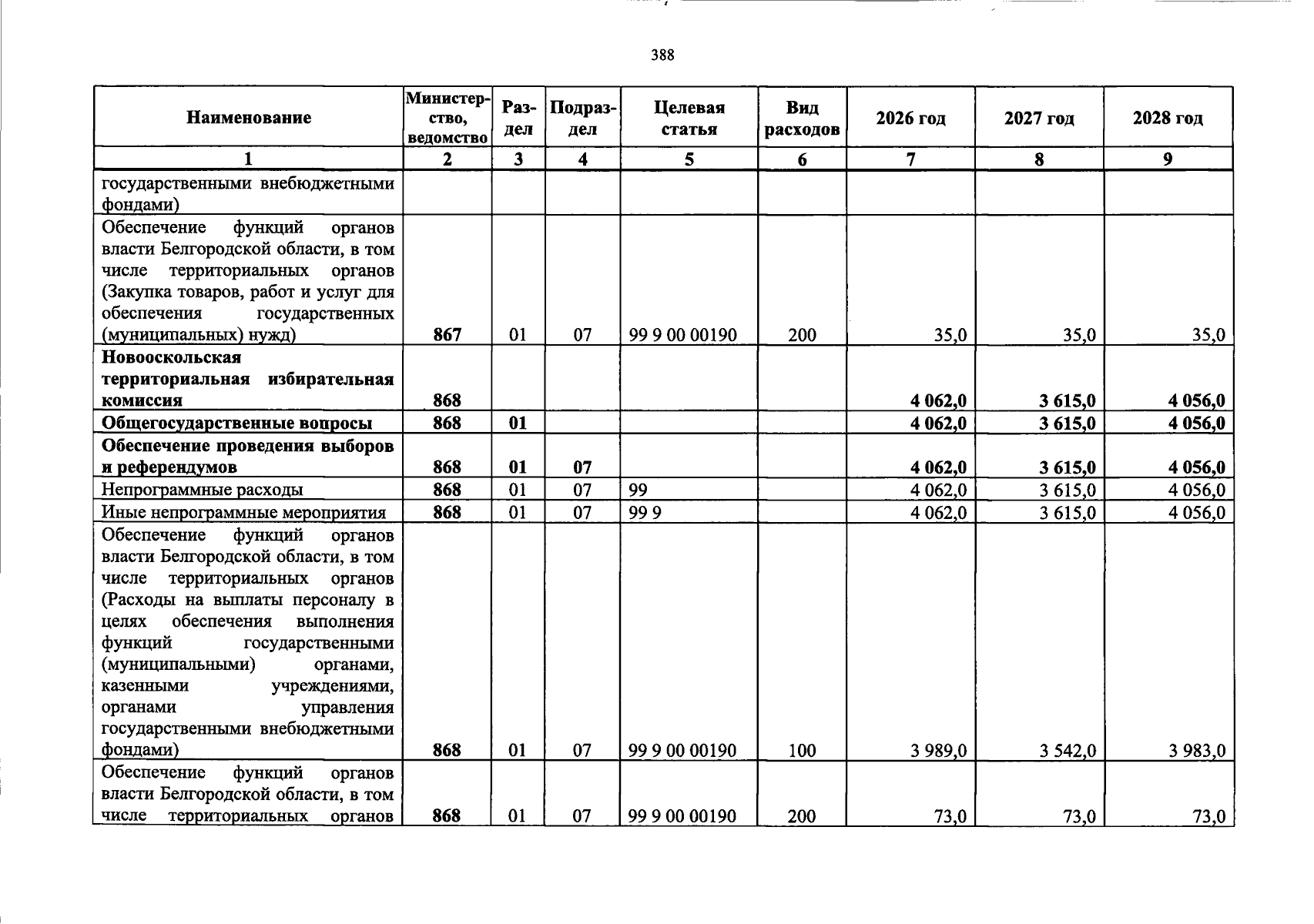 388

| Наименование | Министерство, ведомство | Раздел | Подраздел | Целевая статья | Вид расходов | 2026 год | 2027 год | 2028 год |
|---|---|---|---|---|---|---|---|---|
| 1 | 2 | 3 | 4 | 5 | 6 | 7 | 8 | 9 |
| государственными внебюджетными фондами) | | | | | | | | |
| Обеспечение функций органов власти Белгородской области, в том числе территориальных органов (Закупка товаров, работ и услуг для обеспечения государственных (муниципальных) нужд) | 867 | 01 | 07 | 99 9 00 00190 | 200 | 35,0 | 35,0 | 35,0 |
| Новооскольская территориальная избирательная комиссия | 868 | | | | | 4 062,0 | 3 615,0 | 4 056,0 |
| Общегосударственные вопросы | 868 | 01 | | | | 4 062,0 | 3 615,0 | 4 056,0 |
| Обеспечение проведения выборов и референдумов | 868 | 01 | 07 | | | 4 062,0 | 3 615,0 | 4 056,0 |
| Непрограммные расходы | 868 | 01 | 07 | 99 | | 4 062,0 | 3 615,0 | 4 056,0 |
| Иные непрограммные мероприятия | 868 | 01 | 07 | 99 9 | | 4 062,0 | 3 615,0 | 4 056,0 |
| Обеспечение функций органов власти Белгородской области, в том числе территориальных органов (Расходы на выплаты персоналу в целях обеспечения выполнения функций государственными (муниципальными) органами, казенными учреждениями, органами управления государственными внебюджетными фондами) | 868 | 01 | 07 | 99 9 00 00190 | 100 | 3 989,0 | 3 542,0 | 3 983,0 |
| Обеспечение функций органов власти Белгородской области, в том числе территориальных органов | 868 | 01 | 07 | 99 9 00 00190 | 200 | 73,0 | 73,0 | 73,0 |